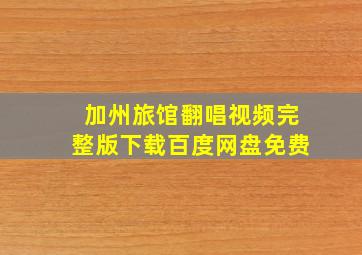 加州旅馆翻唱视频完整版下载百度网盘免费